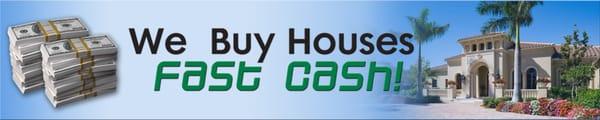 We Buy Houses
Fast Cash!